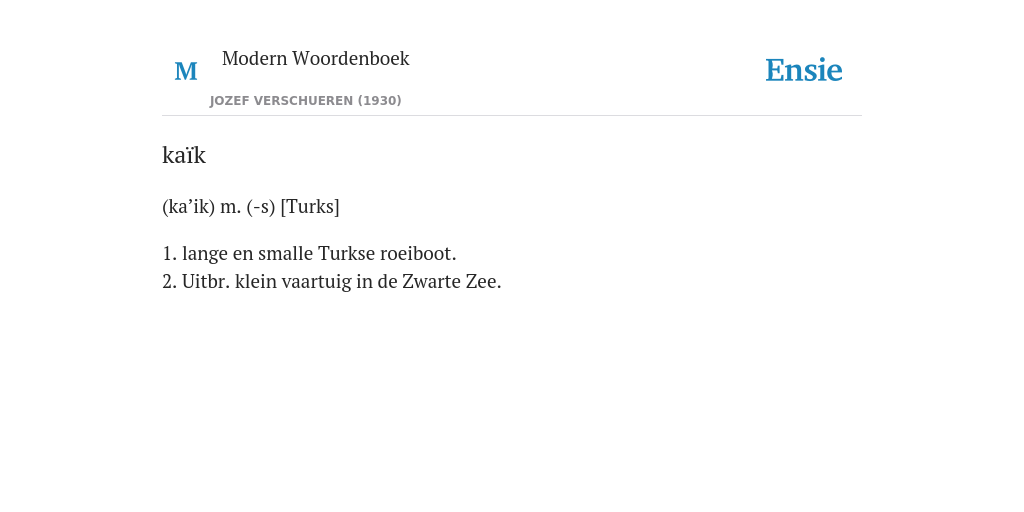 M

Modern Woordenboek

JOZEF VERSCHUEREN (1930)

Ensie

kaïk

(ka'ik) m. (-s) [Turks]

1. lange en smalle Turkse roeiboot.
2. Uitbr. klein vaartuig in de Zwarte Zee.